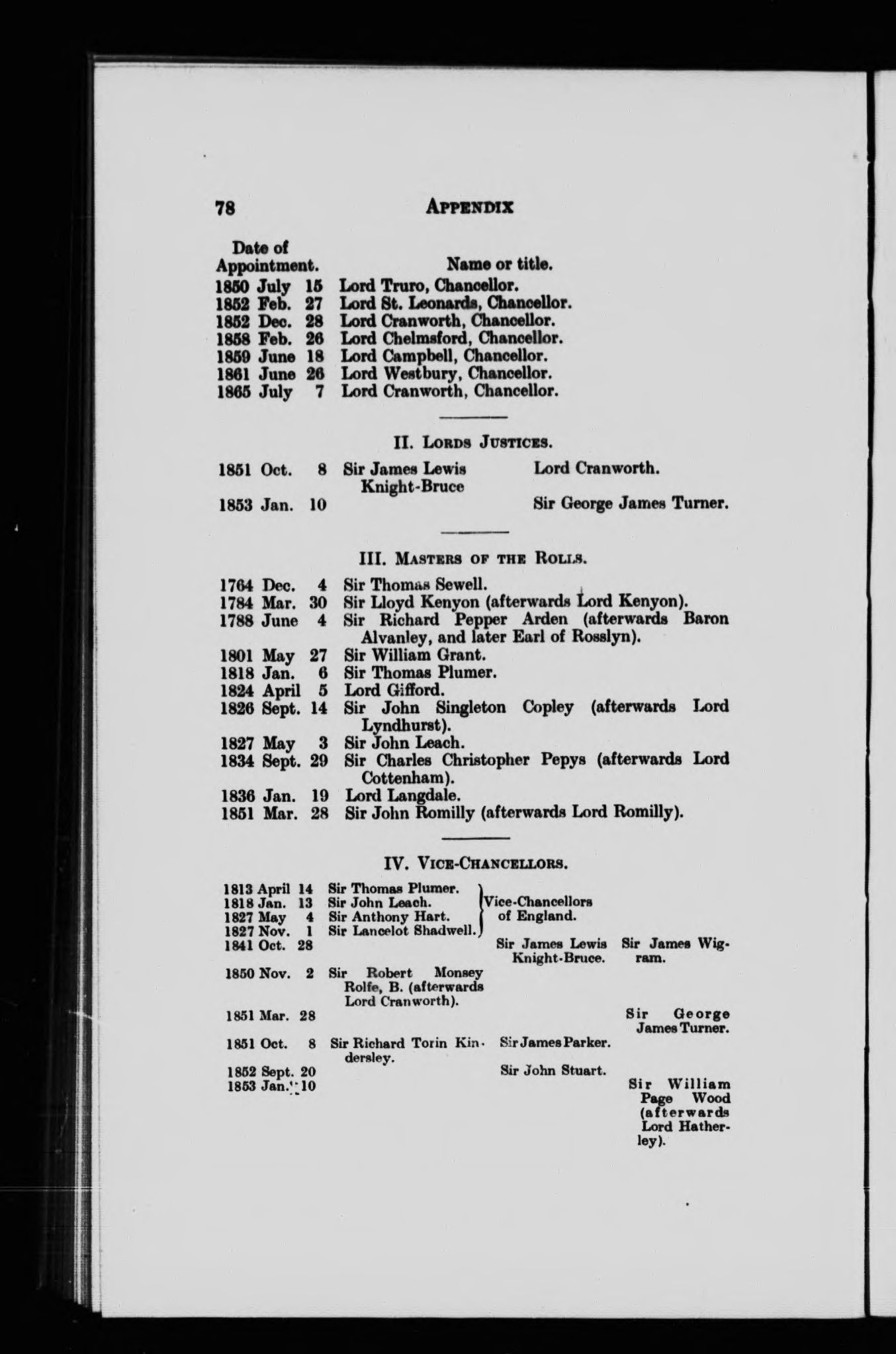 78 APPENDIX

| Date of Appointment. | Name or title. |
|---|---|
| 1850 July 15 | Lord Truro, Chancellor. |
| 1852 Feb. 27 | Lord St. Leonards, Chancellor. |
| 1852 Dec. 28 | Lord Cranworth, Chancellor. |
| 1858 Feb. 26 | Lord Chelmsford, Chancellor. |
| 1859 June 18 | Lord Campbell, Chancellor. |
| 1861 June 26 | Lord Westbury, Chancellor. |
| 1865 July 7 | Lord Cranworth, Chancellor. |

II. LORDS JUSTICES.

| | | |
|---|---|---|
| 1851 Oct. 8 | Sir James Lewis Knight-Bruce | Lord Cranworth. |
| 1853 Jan. 10 | | Sir George James Turner. |

III. MASTERS OF THE ROLLS.

| | |
|---|---|
| 1764 Dec. 4 | Sir Thomas Sewell. |
| 1784 Mar. 30 | Sir Lloyd Kenyon (afterwards Lord Kenyon). |
| 1788 June 4 | Sir Richard Pepper Arden (afterwards Baron Alvanley, and later Earl of Rosslyn). |
| 1801 May 27 | Sir William Grant. |
| 1818 Jan. 6 | Sir Thomas Plumer. |
| 1824 April 5 | Lord Gifford. |
| 1826 Sept. 14 | Sir John Singleton Copley (afterwards Lord Lyndhurst). |
| 1827 May 3 | Sir John Leach. |
| 1834 Sept. 29 | Sir Charles Christopher Pepys (afterwards Lord Cottenham). |
| 1836 Jan. 19 | Lord Langdale. |
| 1851 Mar. 28 | Sir John Romilly (afterwards Lord Romilly). |

IV. VICE-CHANCELLORS.

| | | | |
|---|---|---|---|
| 1813 April 14 | Sir Thomas Plumer. | Vice-Chancellors of England. | |
| 1818 Jan. 13 | Sir John Leach. | | |
| 1827 May 4 | Sir Anthony Hart. | | |
| 1827 Nov. 1 | Sir Lancelot Shadwell. | | |
| 1841 Oct. 28 | | Sir James Lewis Knight-Bruce. | Sir James Wigram. |
| 1850 Nov. 2 | Sir Robert Monsey Rolfe, B. (afterwards Lord Cranworth). | | |
| 1851 Mar. 28 | | | Sir George James Turner. |
| 1851 Oct. 8 | Sir Richard Torin Kindersley. | Sir James Parker. | |
| 1852 Sept. 20 | | Sir John Stuart. | |
| 1853 Jan. 10 | | | Sir William Page Wood (afterwards Lord Hatherley). |